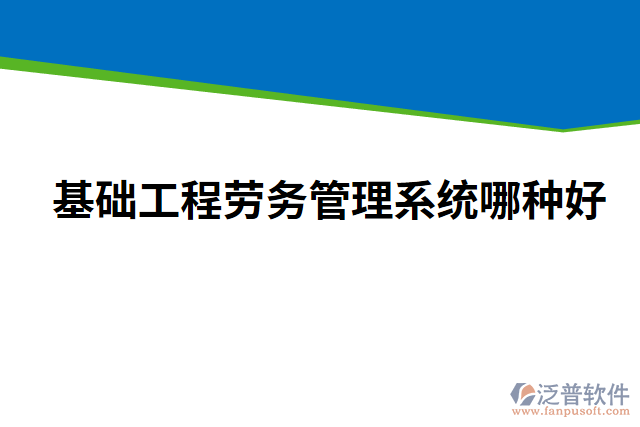 基础工程劳务管理系统哪种好

泛普软件
www.fanpusoft.com